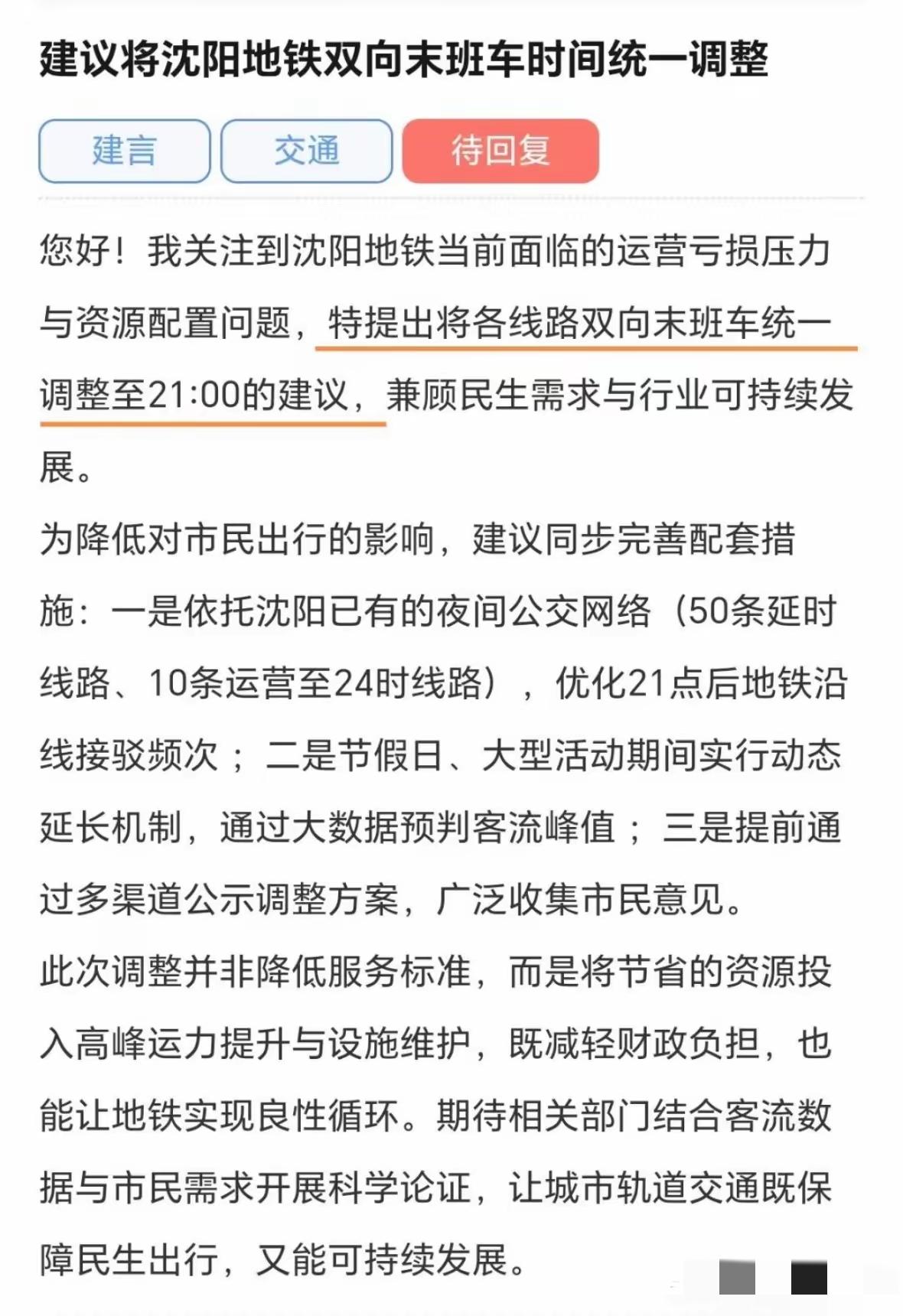 建议将沈阳地铁双向末班车时间统一调整

建言 交通 待回复

您好！我关注到沈阳地铁当前面临的运营亏损压力与资源配置问题，特提出将各线路双向末班车统一调整至21:00的建议，兼顾民生需求与行业可持续发展。

为降低对市民出行的影响，建议同步完善配套措施：一是依托沈阳已有的夜间公交网络（50条延时线路、10条运营至24时线路），优化21点后地铁沿线接驳频次；二是节假日、大型活动期间实行动态延长机制，通过大数据预判客流峰值；三是提前通过多渠道公示调整方案，广泛收集市民意见。

此次调整并非降低服务标准，而是将节省的资源投入高峰运力提升与设施维护，既减轻财政负担，也能让地铁实现良性循环。期待相关部门结合客流数据与市民需求开展科学论证，让城市轨道交通既保障民生出行，又能可持续发展。